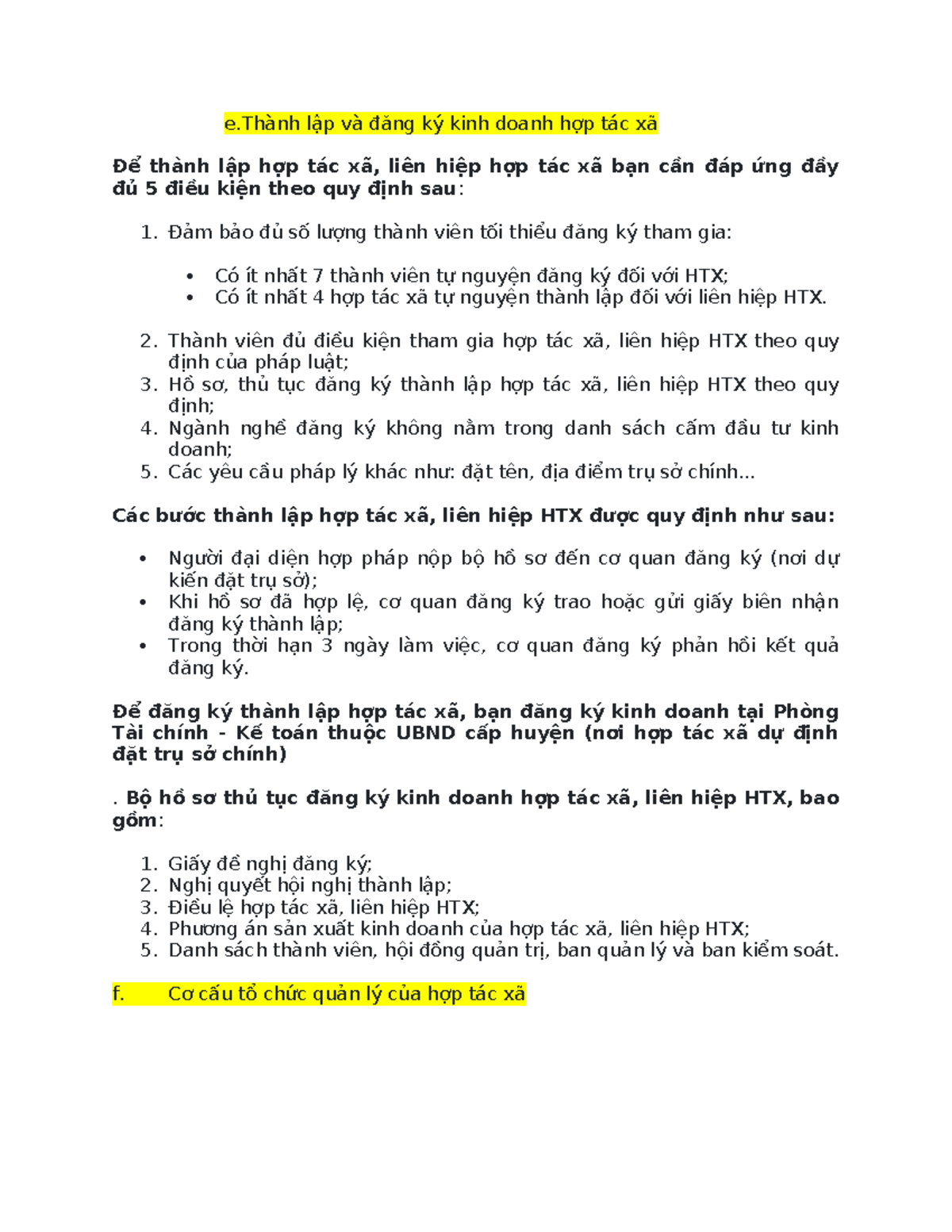 e.Thành lập và đăng ký kinh doanh hợp tác xã

Để thành lập hợp tác xã, liên hiệp hợp tác xã bạn cần đáp ứng đầy đủ 5 điều kiện theo quy định sau:

1. Đảm bảo đủ số lượng thành viên tối thiểu đăng ký tham gia:

• Có ít nhất 7 thành viên tự nguyện đăng ký đối với HTX;
• Có ít nhất 4 hợp tác xã tự nguyện thành lập đối với liên hiệp HTX.

2. Thành viên đủ điều kiện tham gia hợp tác xã, liên hiệp HTX theo quy định của pháp luật;
3. Hồ sơ, thủ tục đăng ký thành lập hợp tác xã, liên hiệp HTX theo quy định;
4. Ngành nghề đăng ký không nằm trong danh sách cấm đầu tư kinh doanh;
5. Các yêu cầu pháp lý khác như: đặt tên, địa điểm trụ sở chính...

Các bước thành lập hợp tác xã, liên hiệp HTX được quy định như sau:

• Người đại diện hợp pháp nộp bộ hồ sơ đến cơ quan đăng ký (nơi dự kiến đặt trụ sở);
• Khi hồ sơ đã hợp lệ, cơ quan đăng ký trao hoặc gửi giấy biên nhận đăng ký thành lập;
• Trong thời hạn 3 ngày làm việc, cơ quan đăng ký phản hồi kết quả đăng ký.

Để đăng ký thành lập hợp tác xã, bạn đăng ký kinh doanh tại Phòng Tài chính - Kế toán thuộc UBND cấp huyện (nơi hợp tác xã dự định đặt trụ sở chính)

. Bộ hồ sơ thủ tục đăng ký kinh doanh hợp tác xã, liên hiệp HTX, bao gồm:

1. Giấy đề nghị đăng ký;
2. Nghị quyết hội nghị thành lập;
3. Điều lệ hợp tác xã, liên hiệp HTX;
4. Phương án sản xuất kinh doanh của hợp tác xã, liên hiệp HTX;
5. Danh sách thành viên, hội đồng quản trị, ban quản lý và ban kiểm soát.

f. Cơ cấu tổ chức quản lý của hợp tác xã